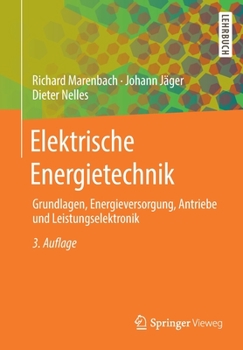 LEHRBUCH

Richard Marenbach · Johann Jäger
Dieter Nelles

Elektrische Energietechnik

Grundlagen, Energieversorgung, Antriebe und Leistungselektronik

3. Auflage

Springer Vieweg